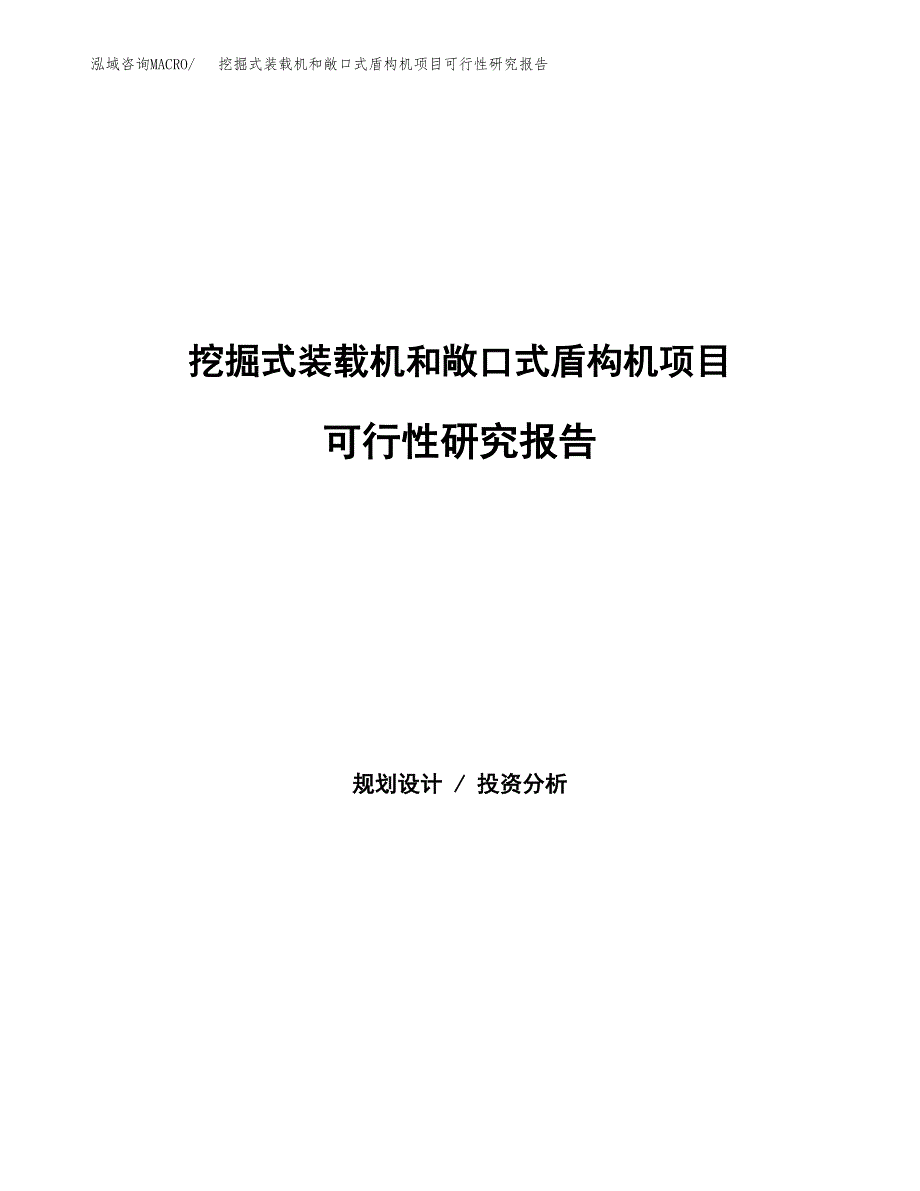 泓域咨询MACRO/　挖掘式装载机和敞口式盾构机项目可行性研究报告

挖掘式装载机和敞口式盾构机项目

可行性研究报告

规划设计 / 投资分析